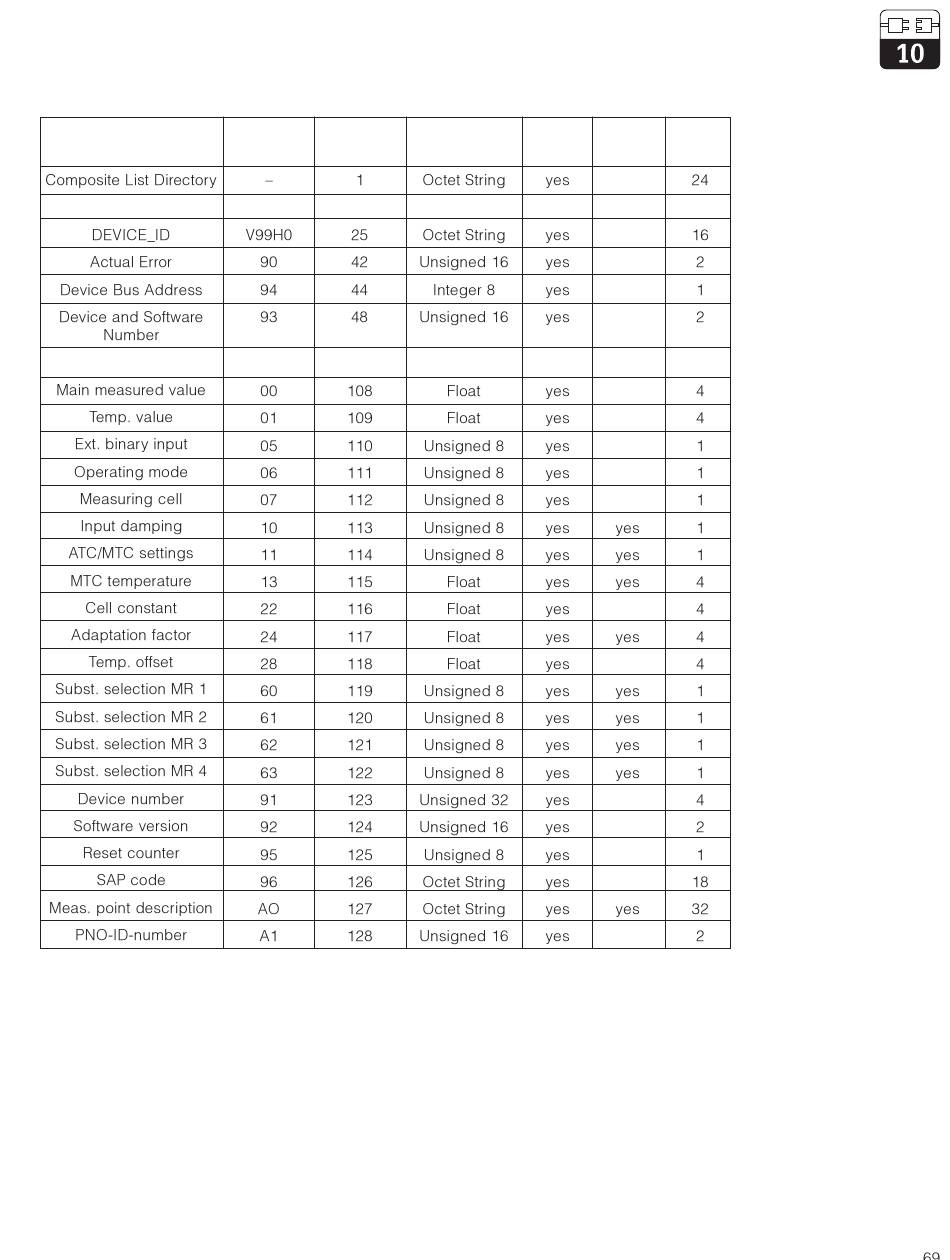 10

| | | | | | | |
|---|---|---|---|---|---|---|
| Composite List Directory | – | 1 | Octet String | yes | | 24 |
| | | | | | | |
| DEVICE_ID | V99H0 | 25 | Octet String | yes | | 16 |
| Actual Error | 90 | 42 | Unsigned 16 | yes | | 2 |
| Device Bus Address | 94 | 44 | Integer 8 | yes | | 1 |
| Device and Software Number | 93 | 48 | Unsigned 16 | yes | | 2 |
| | | | | | | |
| Main measured value | 00 | 108 | Float | yes | | 4 |
| Temp. value | 01 | 109 | Float | yes | | 4 |
| Ext. binary input | 05 | 110 | Unsigned 8 | yes | | 1 |
| Operating mode | 06 | 111 | Unsigned 8 | yes | | 1 |
| Measuring cell | 07 | 112 | Unsigned 8 | yes | | 1 |
| Input damping | 10 | 113 | Unsigned 8 | yes | yes | 1 |
| ATC/MTC settings | 11 | 114 | Unsigned 8 | yes | yes | 1 |
| MTC temperature | 13 | 115 | Float | yes | yes | 4 |
| Cell constant | 22 | 116 | Float | yes | | 4 |
| Adaptation factor | 24 | 117 | Float | yes | yes | 4 |
| Temp. offset | 28 | 118 | Float | yes | | 4 |
| Subst. selection MR 1 | 60 | 119 | Unsigned 8 | yes | yes | 1 |
| Subst. selection MR 2 | 61 | 120 | Unsigned 8 | yes | yes | 1 |
| Subst. selection MR 3 | 62 | 121 | Unsigned 8 | yes | yes | 1 |
| Subst. selection MR 4 | 63 | 122 | Unsigned 8 | yes | yes | 1 |
| Device number | 91 | 123 | Unsigned 32 | yes | | 4 |
| Software version | 92 | 124 | Unsigned 16 | yes | | 2 |
| Reset counter | 95 | 125 | Unsigned 8 | yes | | 1 |
| SAP code | 96 | 126 | Octet String | yes | | 18 |
| Meas. point description | AO | 127 | Octet String | yes | yes | 32 |
| PNO-ID-number | A1 | 128 | Unsigned 16 | yes | | 2 |

69